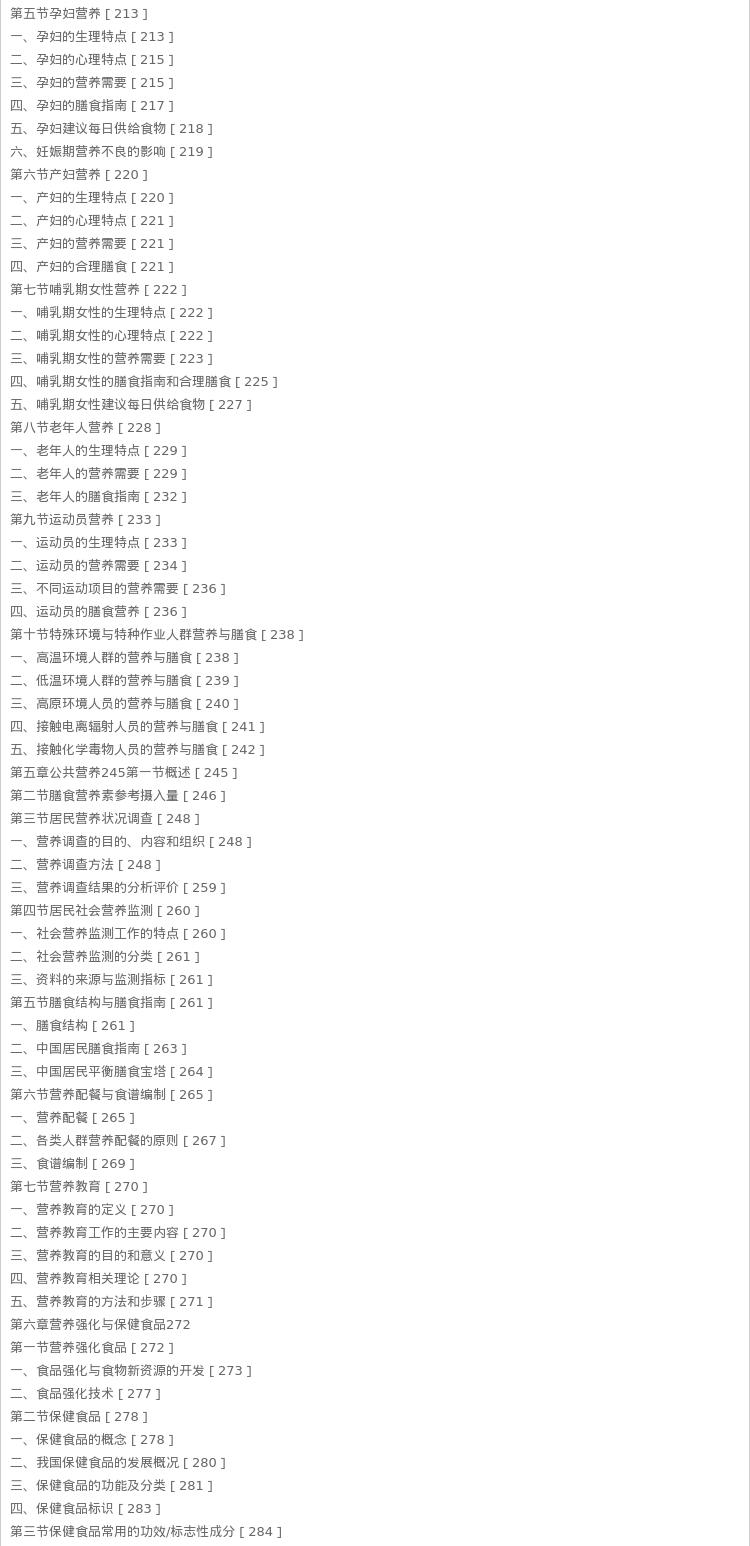 第五节孕妇营养 [ 213 ]
一、孕妇的生理特点 [ 213 ]
二、孕妇的心理特点 [ 215 ]
三、孕妇的营养需要 [ 215 ]
四、孕妇的膳食指南 [ 217 ]
五、孕妇建议每日供给食物 [ 218 ]
六、妊娠期营养不良的影响 [ 219 ]
第六节产妇营养 [ 220 ]
一、产妇的生理特点 [ 220 ]
二、产妇的心理特点 [ 221 ]
三、产妇的营养需要 [ 221 ]
四、产妇的合理膳食 [ 221 ]
第七节哺乳期女性营养 [ 222 ]
一、哺乳期女性的生理特点 [ 222 ]
二、哺乳期女性的心理特点 [ 222 ]
三、哺乳期女性的营养需要 [ 223 ]
四、哺乳期女性的膳食指南和合理膳食 [ 225 ]
五、哺乳期女性建议每日供给食物 [ 227 ]
第八节老年人营养 [ 228 ]
一、老年人的生理特点 [ 229 ]
二、老年人的营养需要 [ 229 ]
三、老年人的膳食指南 [ 232 ]
第九节运动员营养 [ 233 ]
一、运动员的生理特点 [ 233 ]
二、运动员的营养需要 [ 234 ]
三、不同运动项目的营养需要 [ 236 ]
四、运动员的膳食营养 [ 236 ]
第十节特殊环境与特种作业人群营养与膳食 [ 238 ]
一、高温环境人群的营养与膳食 [ 238 ]
二、低温环境人群的营养与膳食 [ 239 ]
三、高原环境人员的营养与膳食 [ 240 ]
四、接触电离辐射人员的营养与膳食 [ 241 ]
五、接触化学毒物人员的营养与膳食 [ 242 ]
第五章公共营养245第一节概述 [ 245 ]
第二节膳食营养素参考摄入量 [ 246 ]
第三节居民营养状况调查 [ 248 ]
一、营养调查的目的、内容和组织 [ 248 ]
二、营养调查方法 [ 248 ]
三、营养调查结果的分析评价 [ 259 ]
第四节居民社会营养监测 [ 260 ]
一、社会营养监测工作的特点 [ 260 ]
二、社会营养监测的分类 [ 261 ]
三、资料的来源与监测指标 [ 261 ]
第五节膳食结构与膳食指南 [ 261 ]
一、膳食结构 [ 261 ]
二、中国居民膳食指南 [ 263 ]
三、中国居民平衡膳食宝塔 [ 264 ]
第六节营养配餐与食谱编制 [ 265 ]
一、营养配餐 [ 265 ]
二、各类人群营养配餐的原则 [ 267 ]
三、食谱编制 [ 269 ]
第七节营养教育 [ 270 ]
一、营养教育的定义 [ 270 ]
二、营养教育工作的主要内容 [ 270 ]
三、营养教育的目的和意义 [ 270 ]
四、营养教育相关理论 [ 270 ]
五、营养教育的方法和步骤 [ 271 ]
第六章营养强化与保健食品272
第一节营养强化食品 [ 272 ]
一、食品强化与食物新资源的开发 [ 273 ]
二、食品强化技术 [ 277 ]
第二节保健食品 [ 278 ]
一、保健食品的概念 [ 278 ]
二、我国保健食品的发展概况 [ 280 ]
三、保健食品的功能及分类 [ 281 ]
四、保健食品标识 [ 283 ]
第三节保健食品常用的功效/标志性成分 [ 284 ]